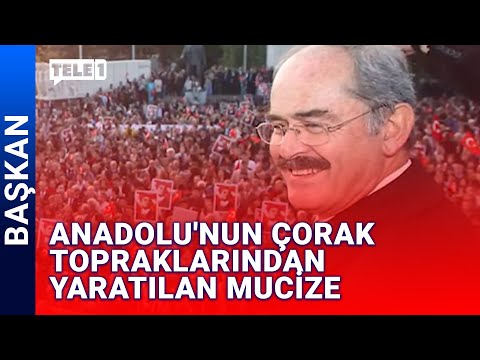 BAŞKAN

TELE1

ANADOLU'NUN ÇORAK TOPRAKLARINDAN YARATILAN MUCİZE